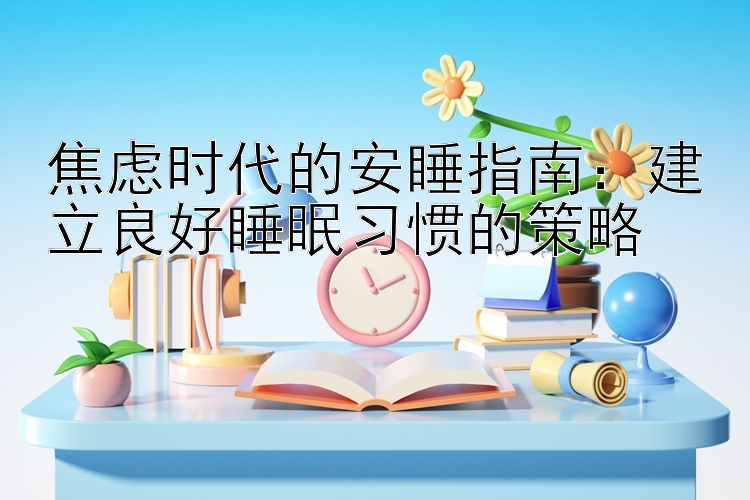 焦虑时代的安睡指南：建立良好睡眠习惯的策略